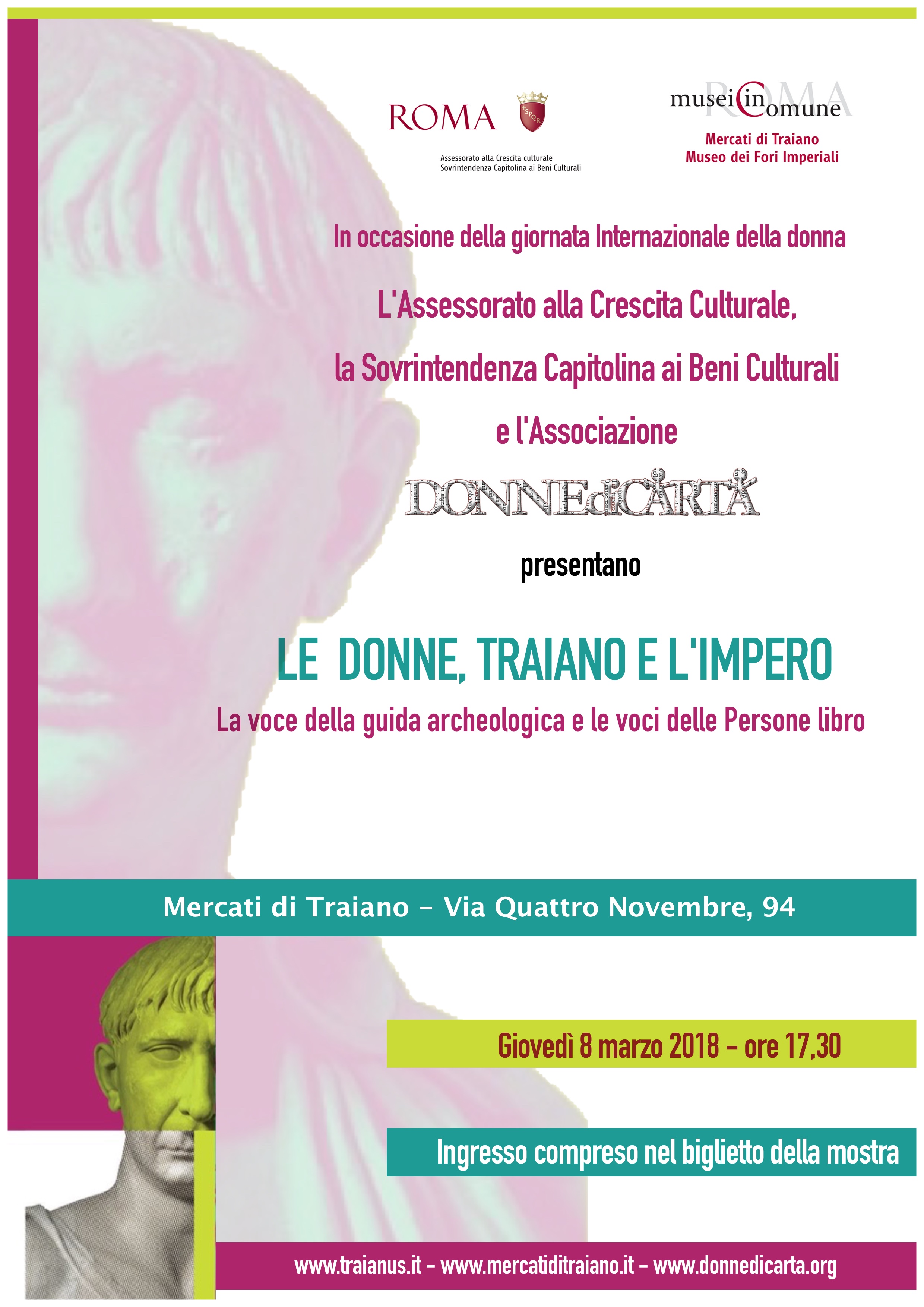 ROMA

Assessorato alla Crescita culturale
Sovrintendenza Capitolina ai Beni Culturali

musei in comune
ROMA

Mercati di Traiano
Museo dei Fori Imperiali

In occasione della giornata Internazionale della donna

L'Assessorato alla Crescita Culturale,

la Sovrintendenza Capitolina ai Beni Culturali

e l'Associazione

DONNEdiCARTA

presentano

LE DONNE, TRAIANO E L'IMPERO

La voce della guida archeologica e le voci delle Persone libro

Mercati di Traiano - Via Quattro Novembre, 94

Giovedì 8 marzo 2018 - ore 17,30

Ingresso compreso nel biglietto della mostra

www.traianus.it - www.mercatiditraiano.it - www.donnedicarta.org